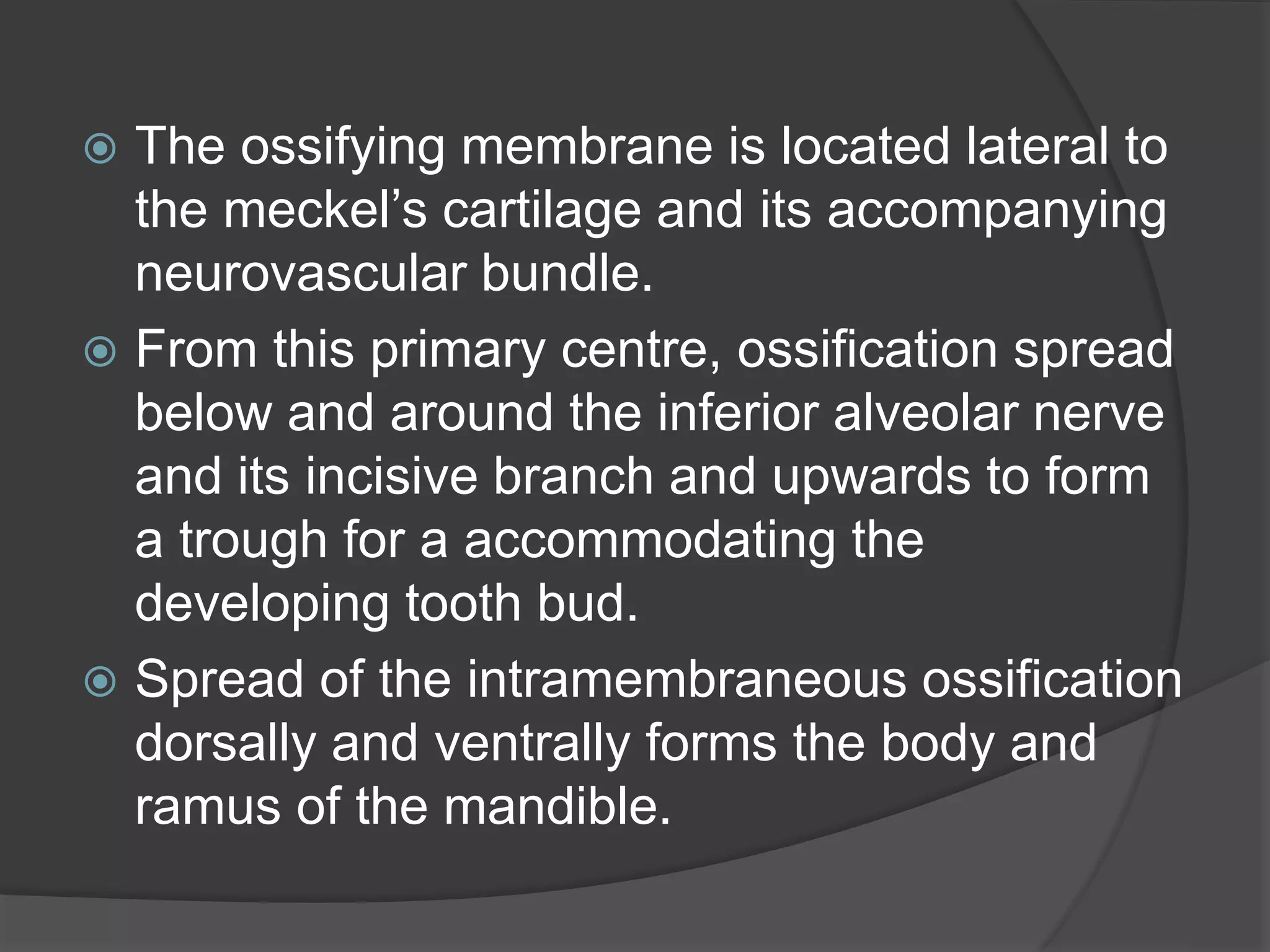 - The ossifying membrane is located lateral to the meckel’s cartilage and its accompanying neurovascular bundle.
- From this primary centre, ossification spread below and around the inferior alveolar nerve and its incisive branch and upwards to form a trough for a accommodating the developing tooth bud.
- Spread of the intramembraneous ossification dorsally and ventrally forms the body and ramus of the mandible.